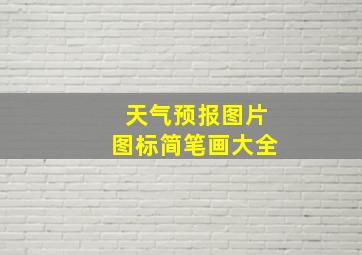 天气预报图片
图标简笔画大全